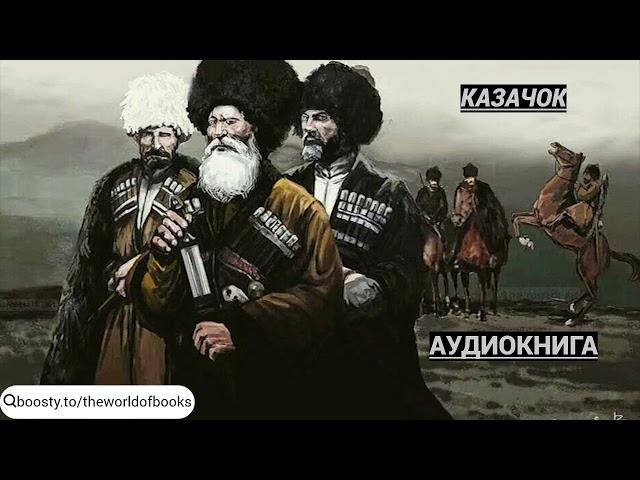 КАЗАЧОК

АУДИОКНИГА

boosty.to/theworldofbooks